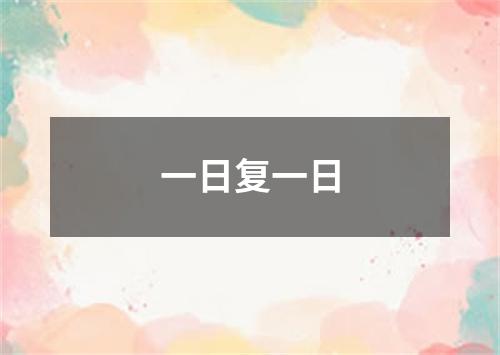 一日复一日